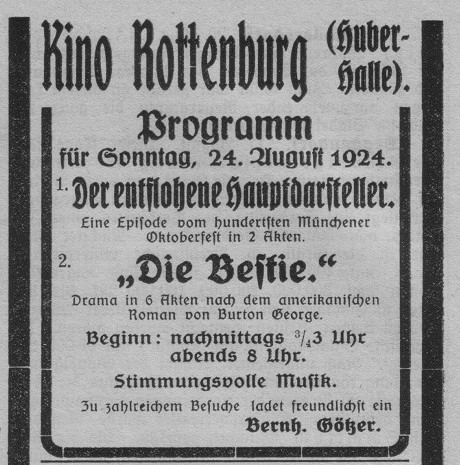 Kino Rottenburg (Huber-Halle).

Programm

für Sonntag, 24. August 1924.

1. Der entflohene Hauptdarsteller.

Eine Episode vom hundertsten Münchener Oktoberfest in 2 Akten.

2. „Die Bestie.“

Drama in 6 Akten nach dem amerikanischen Roman von Burton George.

Beginn: nachmittags $\frac{3}{4}$3 Uhr abends 8 Uhr.

Stimmungsvolle Musik.

Zu zahlreichem Besuche ladet freundlichst ein

Bernh. Götzer.